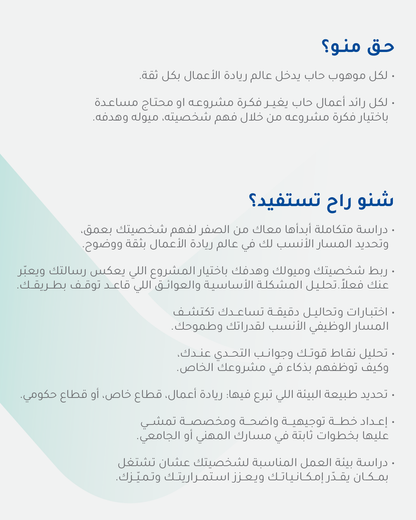 حق منو؟

• لكل موهوب حاب يدخل عالم ريادة الأعمال بكل ثقة.

• لكل رائد أعمال حاب يغير فكرة مشروعه او محتاج مساعدة باختيار فكرة مشروعه من خلال فهم شخصيته، ميوله وهدفه.

شنو راح تستفيد؟

• دراسة متكاملة أبدأها معاك من الصفر لفهم شخصيتك بعمق، وتحديد المسار الأنسب لك في عالم ريادة الأعمال بثقة ووضوح.

• ربط شخصيتك وميولك وهدفك باختيار المشروع اللي يعكس رسالتك ويعبّر عنك فعلاً. تحليل المشكلة الأساسية والعوائق اللي قاعد توقف بطريقك.

• اختبارات وتحاليل دقيقة تساعدك تكتشف المسار الوظيفي الأنسب لقدراتك وطموحك.

• تحليل نقاط قوتك وجوانب التحدي عندك، وكيف توظفهم بذكاء في مشروعك الخاص.

• تحديد طبيعة البيئة اللي تبرع فيها: ريادة أعمال، قطاع خاص، أو قطاع حكومي.

• إعداد خطة توجيهية واضحة ومخصصة تمشي عليها بخطوات ثابتة في مسارك المهني أو الجامعي.

• دراسة بيئة العمل المناسبة لشخصيتك عشان تشتغل بمكان يقدّر إمكانياتك ويعزز استمراريتك وتميّزك.